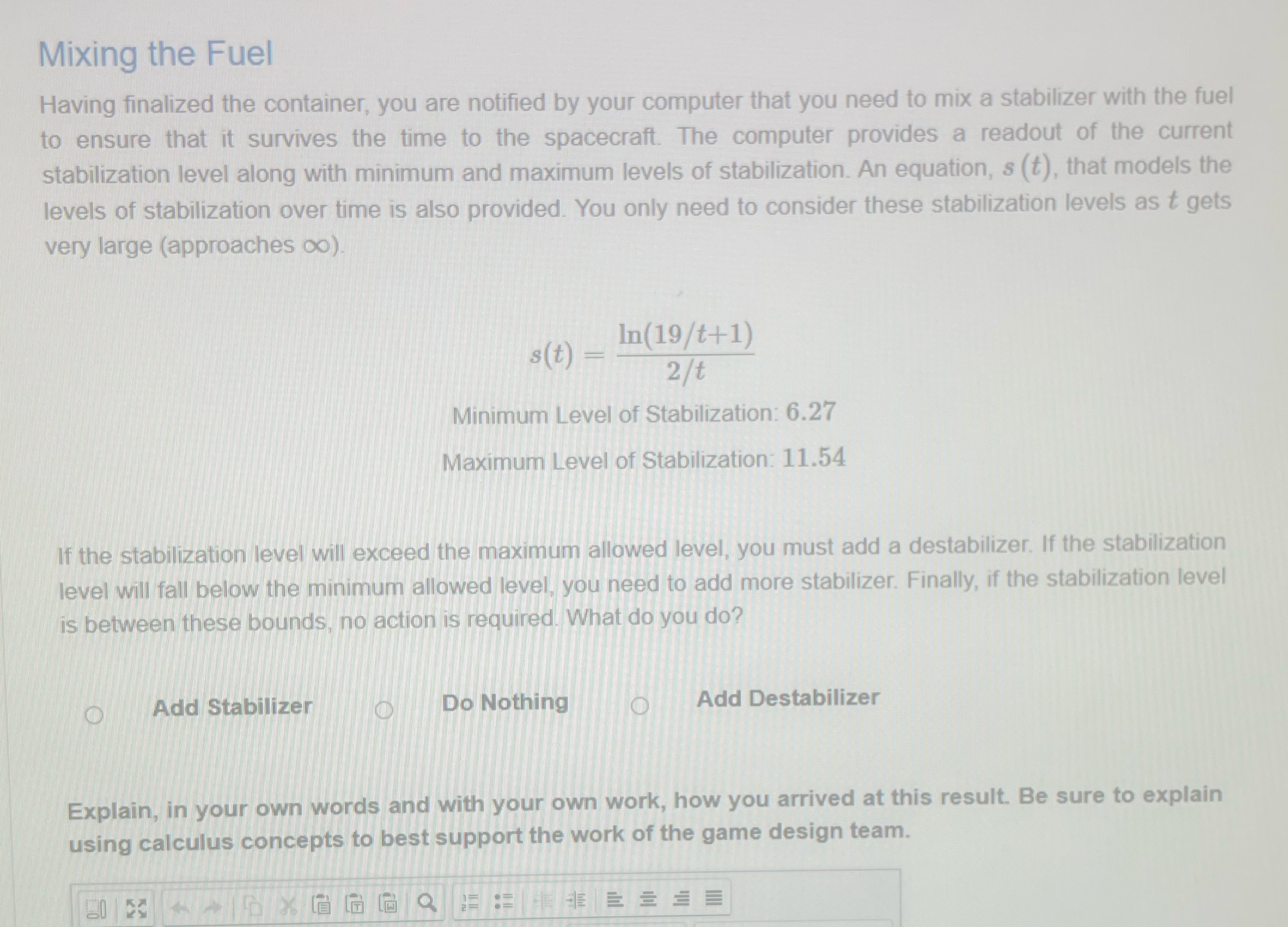 Mixing the Fuel

Having finalized the container, you are notified by your computer that you need to mix a stabilizer with the fuel to ensure that it survives the time to the spacecraft. The computer provides a readout of the current stabilization level along with minimum and maximum levels of stabilization. An equation, $s(t)$, that models the levels of stabilization over time is also provided. You only need to consider these stabilization levels as $t$ gets very large (approaches $\infty$).

$s(t) = \frac{\ln(19/t+1)}{2/t}$

Minimum Level of Stabilization: $6.27$

Maximum Level of Stabilization: $11.54$

If the stabilization level will exceed the maximum allowed level, you must add a destabilizer. If the stabilization level will fall below the minimum allowed level, you need to add more stabilizer. Finally, if the stabilization level is between these bounds, no action is required. What do you do?

Add Stabilizer

Do Nothing

Add Destabilizer

Explain, in your own words and with your own work, how you arrived at this result. Be sure to explain using calculus concepts to best support the work of the game design team.